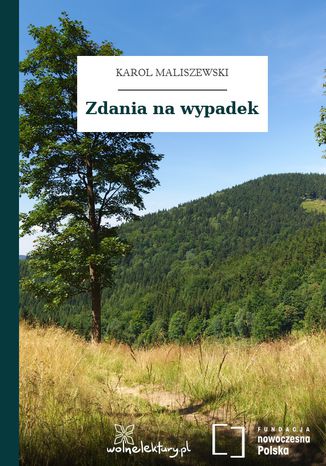 KAROL MALISZEWSKI

Zdania na wypadek

wolnelektury.pl

FUNDACJA
nowoczesna
Polska